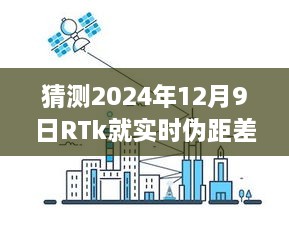 猜测2024年12月9日RTk就实时伪距差